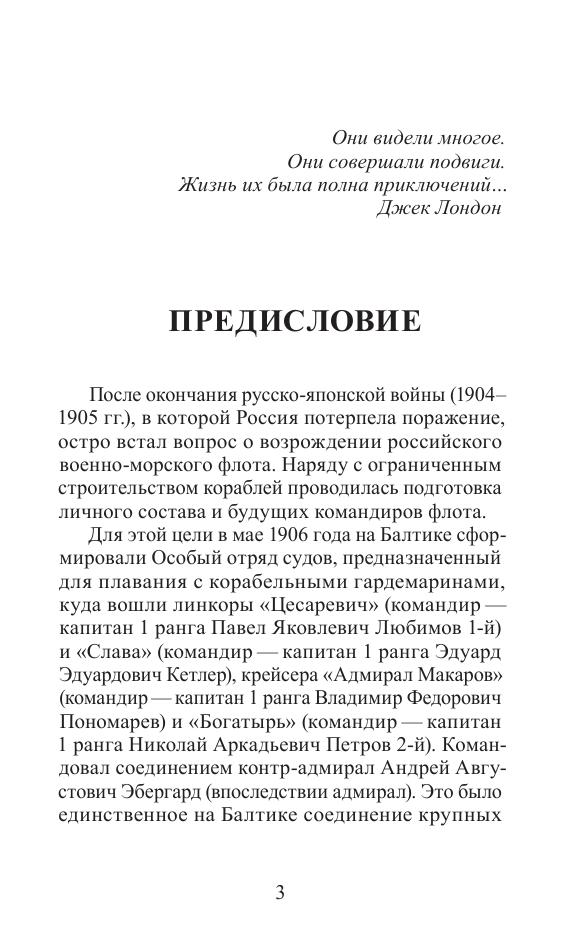 Они видели многое.
Они совершали подвиги.
Жизнь их была полна приключений...
Джек Лондон

ПРЕДИСЛОВИЕ

После окончания русско-японской войны (1904–1905 гг.), в которой Россия потерпела поражение, остро встал вопрос о возрождении российского военно-морского флота. Наряду с ограниченным строительством кораблей проводилась подготовка личного состава и будущих командиров флота.

Для этой цели в мае 1906 года на Балтике сформировали Особый отряд судов, предназначенный для плавания с корабельными гардемаринами, куда вошли линкоры «Цесаревич» (командир — капитан 1 ранга Павел Яковлевич Любимов 1-й) и «Слава» (командир — капитан 1 ранга Эдуард Эдуардович Кетлер), крейсера «Адмирал Макаров» (командир — капитан 1 ранга Владимир Федорович Пономарев) и «Богатырь» (командир — капитан 1 ранга Николай Аркадьевич Петров 2-й). Командовал соединением контр-адмирал Андрей Августович Эбергард (впоследствии адмирал). Это было единственное на Балтике соединение крупных

3